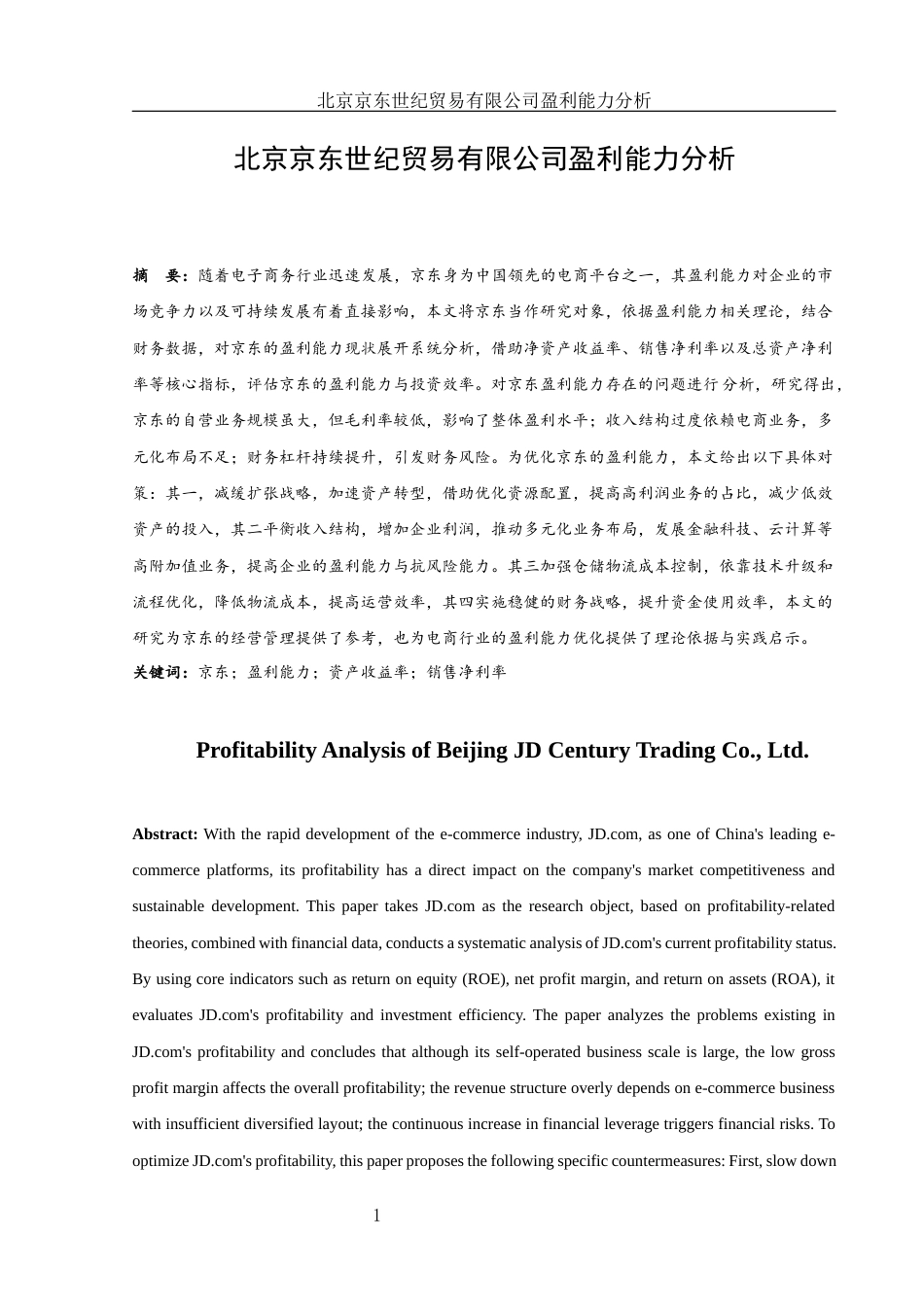 北京京东世纪贸易有限公司盈利能力分析

北京京东世纪贸易有限公司盈利能力分析

摘　要：随着电子商务行业迅速发展，京东身为中国领先的电商平台之一，其盈利能力对企业的市场竞争力以及可持续发展有着直接影响，本文将京东当作研究对象，依据盈利能力相关理论，结合财务数据，对京东的盈利能力现状展开系统分析，借助净资产收益率、销售净利率以及总资产净利率等核心指标，评估京东的盈利能力与投资效率。对京东盈利能力存在的问题进行分析，研究得出，京东的自营业务规模虽大，但毛利率较低，影响了整体盈利水平；收入结构过度依赖电商业务，多元化布局不足；财务杠杆持续提升，引发财务风险。为优化京东的盈利能力，本文给出以下具体对策：其一，减缓扩张战略，加速资产转型，借助优化资源配置，提高高利润业务的占比，减少低效资产的投入，其二平衡收入结构，增加企业利润，推动多元化业务布局，发展金融科技、云计算等高附加值业务，提高企业的盈利能力与抗风险能力。其三加强仓储物流成本控制，依靠技术升级和流程优化，降低物流成本，提高运营效率，其四实施稳健的财务战略，提升资金使用效率，本文的研究为京东的经营管理提供了参考，也为电商行业的盈利能力优化提供了理论依据与实践启示。
关键词：京东；盈利能力；资产收益率；销售净利率

Profitability Analysis of Beijing JD Century Trading Co., Ltd.

Abstract: With the rapid development of the e-commerce industry, JD.com, as one of China's leading e-commerce platforms, its profitability has a direct impact on the company's market competitiveness and sustainable development. This paper takes JD.com as the research object, based on profitability-related theories, combined with financial data, conducts a systematic analysis of JD.com's current profitability status. By using core indicators such as return on equity (ROE), net profit margin, and return on assets (ROA), it evaluates JD.com's profitability and investment efficiency. The paper analyzes the problems existing in JD.com's profitability and concludes that although its self-operated business scale is large, the low gross profit margin affects the overall profitability; the revenue structure overly depends on e-commerce business with insufficient diversified layout; the continuous increase in financial leverage triggers financial risks. To optimize JD.com's profitability, this paper proposes the following specific countermeasures: First, slow down

1